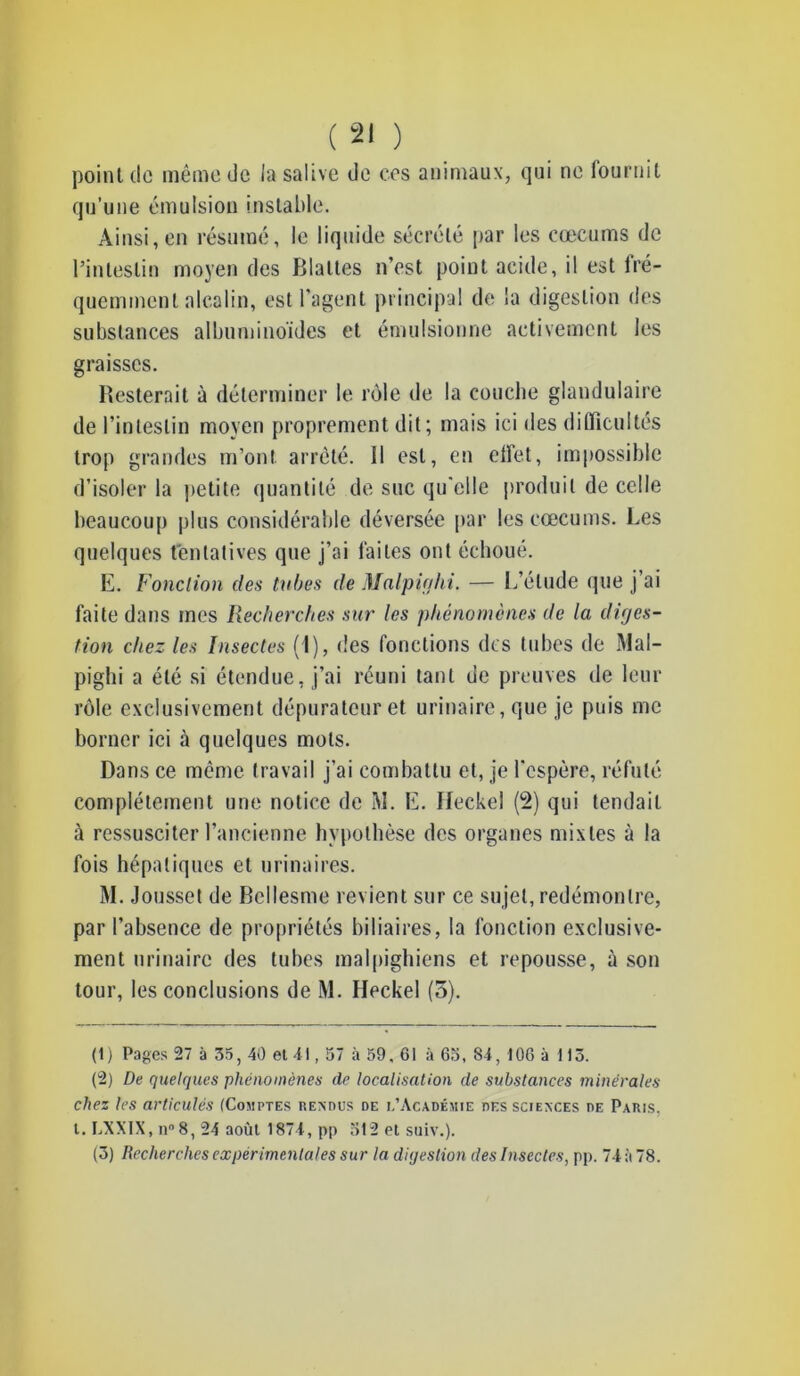 ( 21 )

point de même de la salive de ces animaux, qui ne fournit qu'une émulsion instable.

Ainsi, en résumé, le liquide sécrété par les cœcums de l'intestin moyen des Blattes n'est point acide, il est fréquemment alcalin, est l'agent principal de la digestion des substances albuminoïdes et émulsionne activement les graisses.

Resterait à déterminer le rôle de la couche glandulaire de l'intestin moyen proprement dit; mais ici des difficultés trop grandes m'ont arrêté. Il est, en effet, impossible d'isoler la petite quantité de suc qu'elle produit de celle beaucoup plus considérable déversée par les cœcums. Les quelques tentatives que j'ai faites ont échoué.

E. Fonction des tubes de Malpighi. — L'étude que j'ai faite dans mes Recherches sur les phénomènes de la digestion chez les Insectes (1), des fonctions des tubes de Malpighi a été si étendue, j'ai réuni tant de preuves de leur rôle exclusivement dépurateur et urinaire, que je puis me borner ici à quelques mots.

Dans ce même travail j'ai combattu et, je l'espère, réfuté complétement une notice de M. E. Heckel (2) qui tendait à ressusciter l'ancienne hypothèse des organes mixtes à la fois hépatiques et urinaires.

M. Jousset de Bellesme revient sur ce sujet, redémontre, par l'absence de propriétés biliaires, la fonction exclusivement urinaire des tubes malpighiens et repousse, à son tour, les conclusions de M. Heckel (3).

(1) Pages 27 à 35, 40 et 41, 57 à 59, 61 à 65, 84, 106 à 115.

(2) De quelques phénomènes de localisation de substances minérales chez les articulés (Comptes rendus de l'Académie des sciences de Paris, t. LXXIX, n° 8, 24 août 1874, pp 512 et suiv.).

(3) Recherches expérimentales sur la digestion des Insectes, pp. 74 à 78.